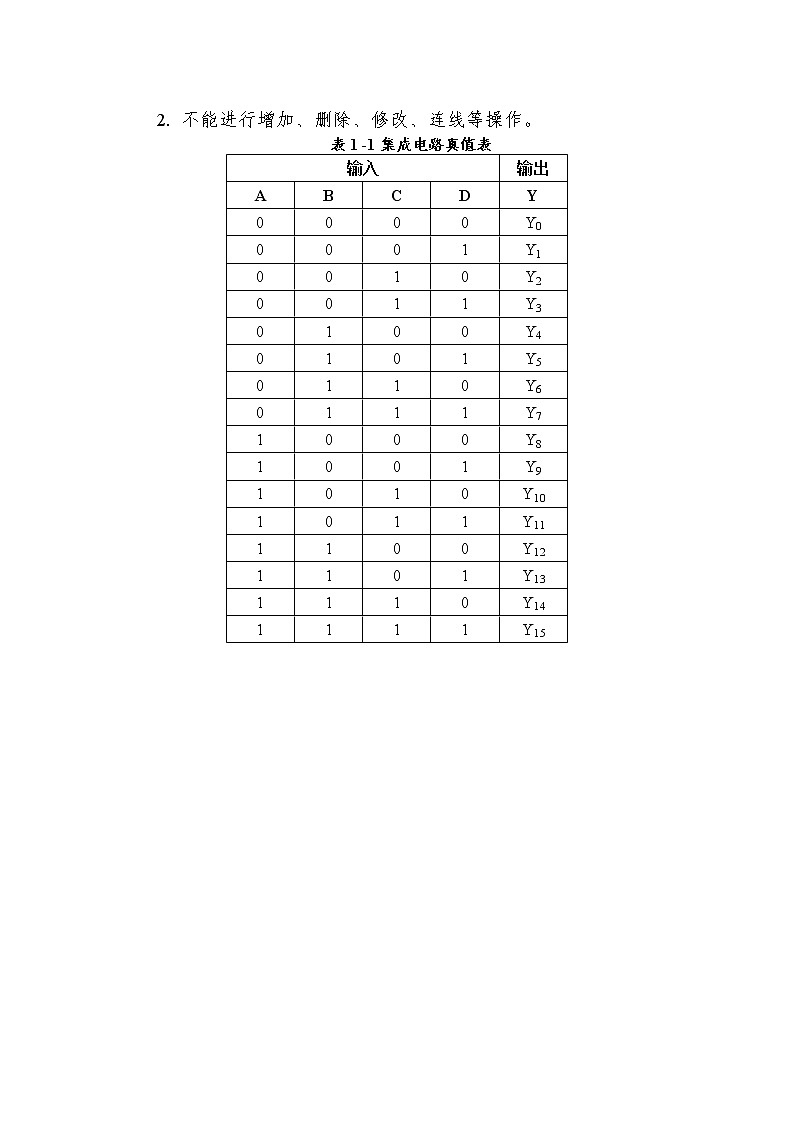 2. 不能进行增加、删除、修改、连线等操作。

表 1 -1 集成电路真值表

| 输入 | | | | 输出 |
|---|---|---|---|---|
| A | B | C | D | Y |
| 0 | 0 | 0 | 0 | $Y_0$ |
| 0 | 0 | 0 | 1 | $Y_1$ |
| 0 | 0 | 1 | 0 | $Y_2$ |
| 0 | 0 | 1 | 1 | $Y_3$ |
| 0 | 1 | 0 | 0 | $Y_4$ |
| 0 | 1 | 0 | 1 | $Y_5$ |
| 0 | 1 | 1 | 0 | $Y_6$ |
| 0 | 1 | 1 | 1 | $Y_7$ |
| 1 | 0 | 0 | 0 | $Y_8$ |
| 1 | 0 | 0 | 1 | $Y_9$ |
| 1 | 0 | 1 | 0 | $Y_{10}$ |
| 1 | 0 | 1 | 1 | $Y_{11}$ |
| 1 | 1 | 0 | 0 | $Y_{12}$ |
| 1 | 1 | 0 | 1 | $Y_{13}$ |
| 1 | 1 | 1 | 0 | $Y_{14}$ |
| 1 | 1 | 1 | 1 | $Y_{15}$ |